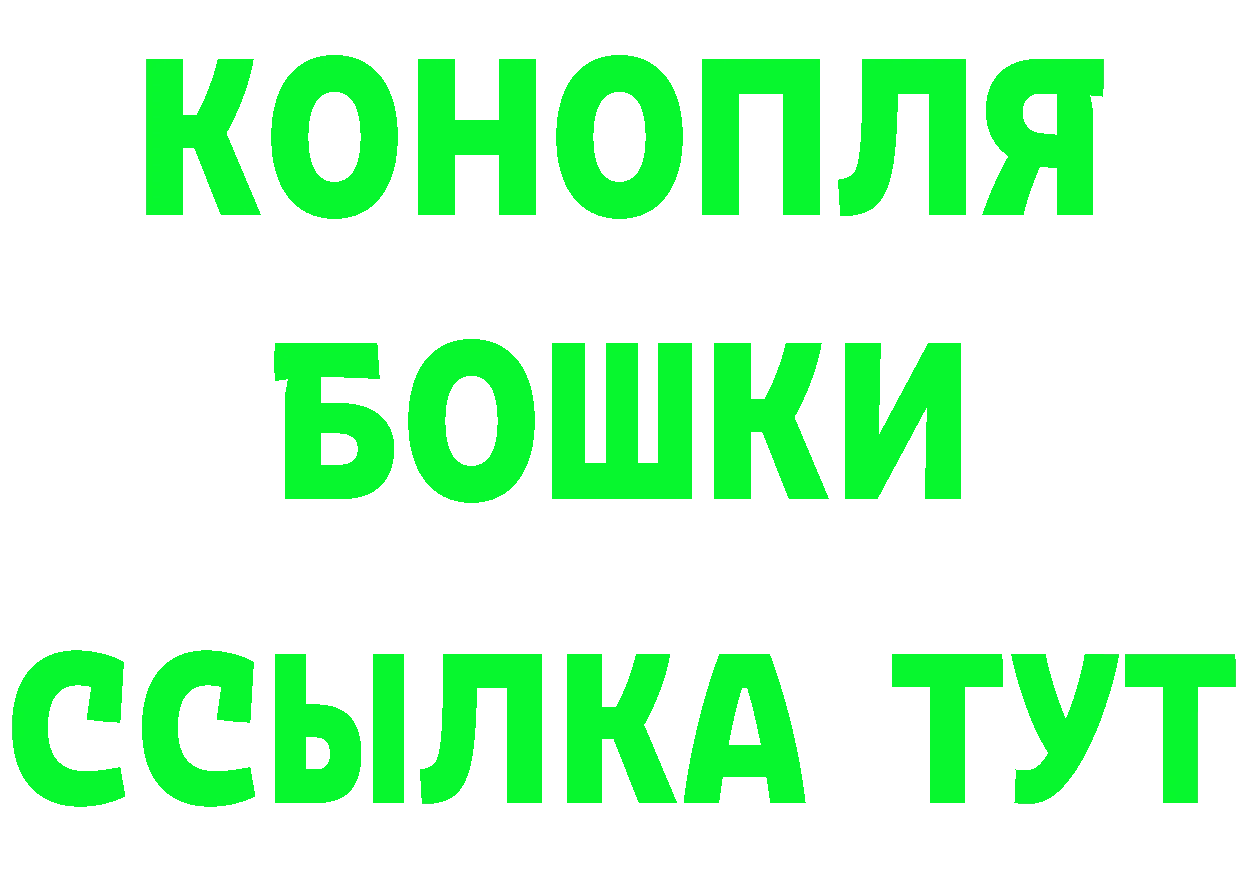 КОНОПЛЯ
БОШКИ
ССЫЛКА ТУТ